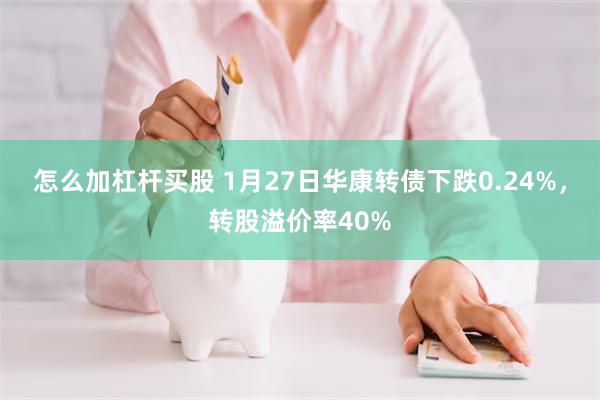 怎么加杠杆买股 1月27日华康转债下跌0.24%，转股溢价率40%